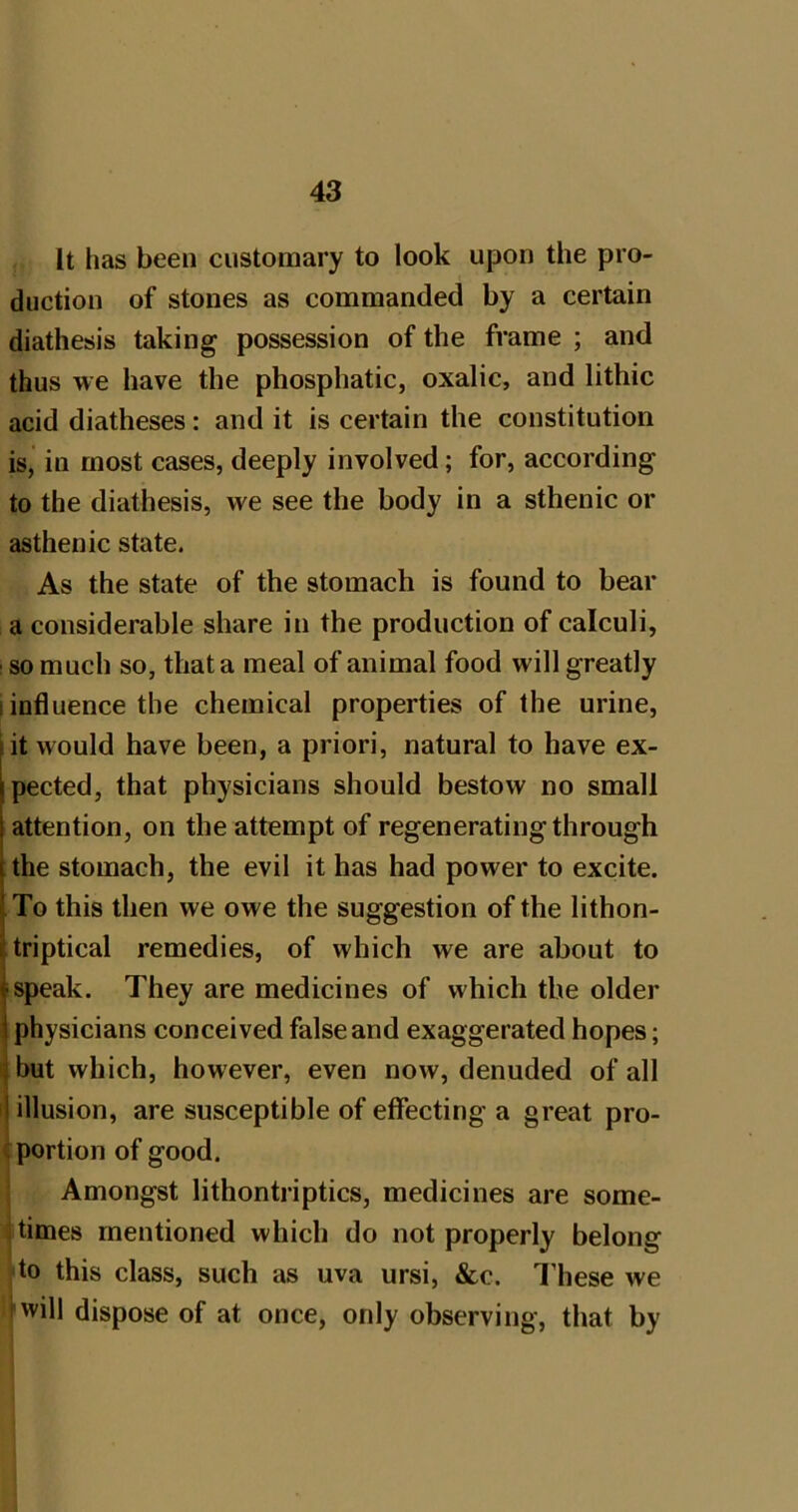 43

It has been customary to look upon the production of stones as commanded by a certain diathesis taking possession of the frame ; and thus we have the phosphatic, oxalic, and lithic acid diatheses: and it is certain the constitution is, in most cases, deeply involved; for, according to the diathesis, we see the body in a sthenic or asthenic state.

As the state of the stomach is found to bear a considerable share in the production of calculi, so much so, that a meal of animal food will greatly influence the chemical properties of the urine, it would have been, a priori, natural to have expected, that physicians should bestow no small attention, on the attempt of regenerating through the stomach, the evil it has had power to excite. To this then we owe the suggestion of the lithontriptical remedies, of which we are about to speak. They are medicines of which the older physicians conceived false and exaggerated hopes; but which, however, even now, denuded of all illusion, are susceptible of effecting a great proportion of good.

Amongst lithontriptics, medicines are sometimes mentioned which do not properly belong to this class, such as uva ursi, &c. These we will dispose of at once, only observing, that by